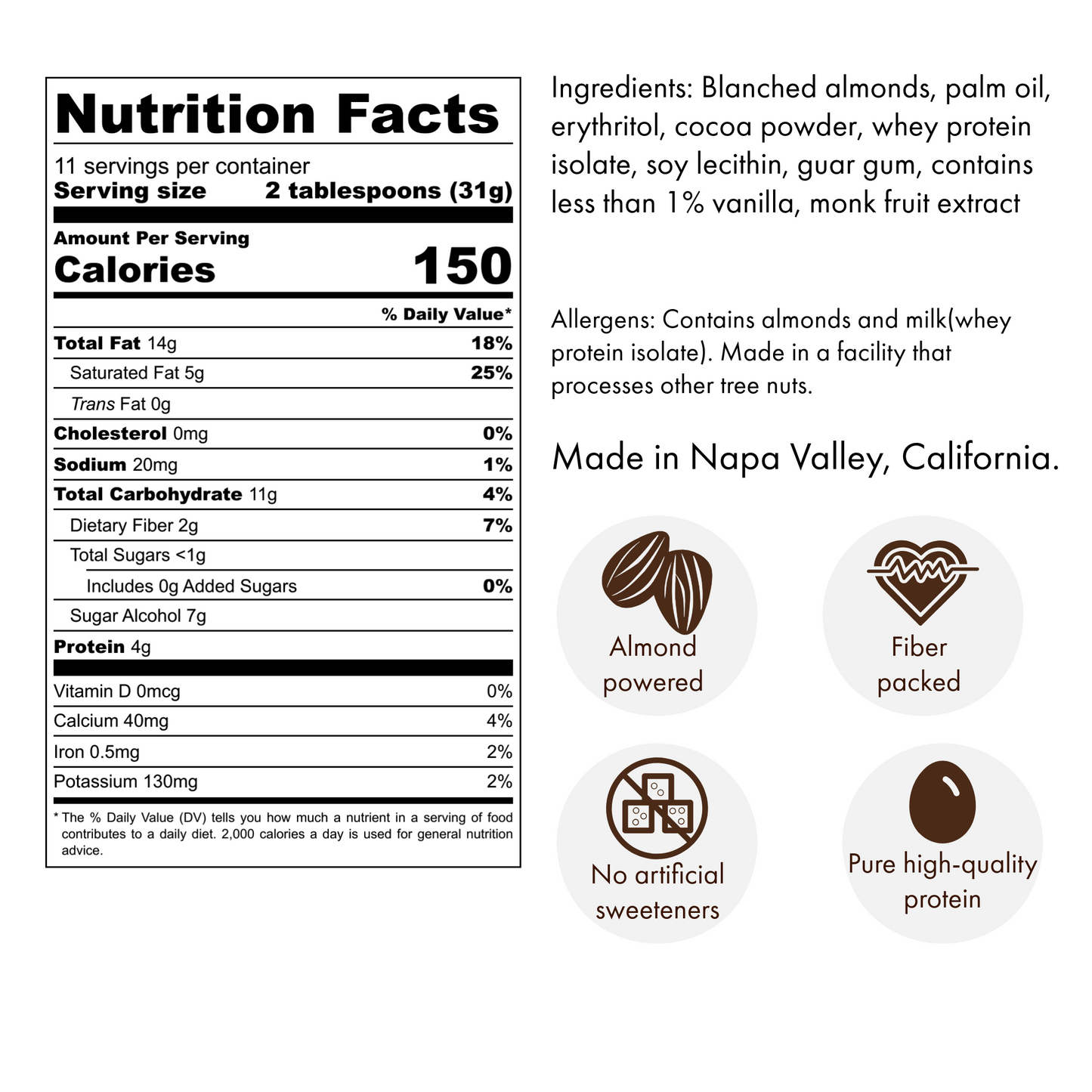 Nutrition Facts

11 servings per container
Serving size 2 tablespoons (31g)

Amount Per Serving
Calories 150

% Daily Value*

Total Fat 14g 18%
Saturated Fat 5g 25%
Trans Fat 0g
Cholesterol 0mg 0%
Sodium 20mg 1%
Total Carbohydrate 11g 4%
Dietary Fiber 2g 7%
Total Sugars <1g
Includes 0g Added Sugars 0%
Sugar Alcohol 7g
Protein 4g

Vitamin D 0mcg 0%
Calcium 40mg 4%
Iron 0.5mg 2%
Potassium 130mg 2%

* The % Daily Value (DV) tells you how much a nutrient in a serving of food contributes to a daily diet. 2,000 calories a day is used for general nutrition advice.

Ingredients: Blanched almonds, palm oil, erythritol, cocoa powder, whey protein isolate, soy lecithin, guar gum, contains less than 1% vanilla, monk fruit extract

Allergens: Contains almonds and milk(whey protein isolate). Made in a facility that processes other tree nuts.

Made in Napa Valley, California.

Almond
powered

Fiber
packed

No artificial
sweeteners

Pure high-quality
protein